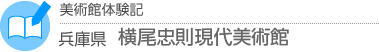 美術館体験記

兵庫県　横尾忠則現代美術館